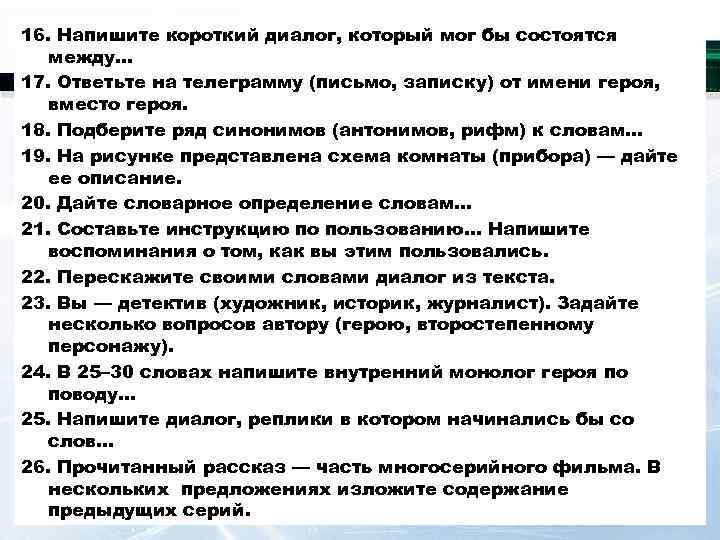 16. Напишите короткий диалог, который мог бы состоятся между...
17. Ответьте на телеграмму (письмо, записку) от имени героя, вместо героя.
18. Подберите ряд синонимов (антонимов, рифм) к словам...
19. На рисунке представлена схема комнаты (прибора) — дайте ее описание.
20. Дайте словарное определение словам...
21. Составьте инструкцию по пользованию... Напишите воспоминания о том, как вы этим пользовались.
22. Перескажите своими словами диалог из текста.
23. Вы — детектив (художник, историк, журналист). Задайте несколько вопросов автору (герою, второстепенному персонажу).
24. В 25–30 словах напишите внутренний монолог героя по поводу...
25. Напишите диалог, реплики в котором начинались бы со слов...
26. Прочитанный рассказ — часть многосерийного фильма. В нескольких предложениях изложите содержание предыдущих серий.